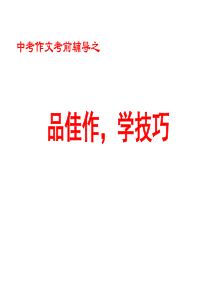 中考作文考前辅导之

品佳作，学技巧